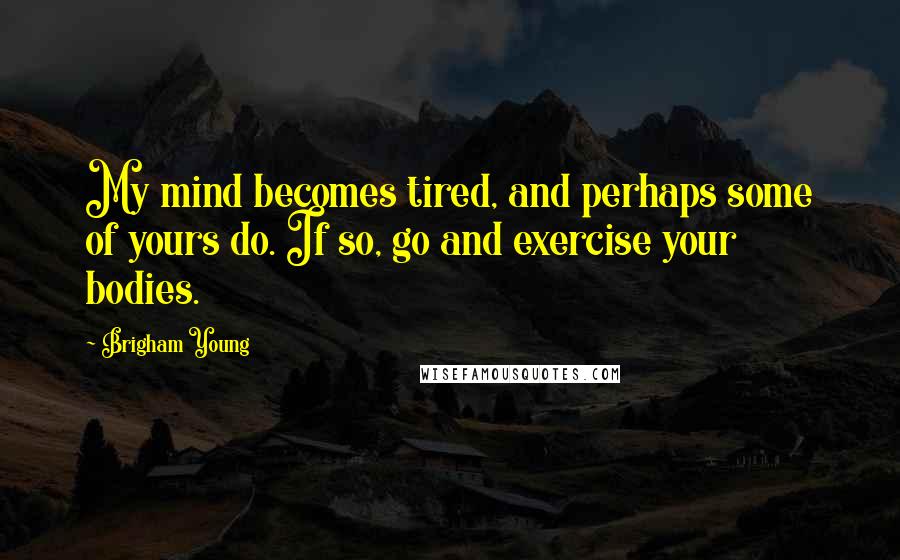 My mind becomes tired, and perhaps some of yours do. If so, go and exercise your bodies.

- Brigham Young

WISEFAMOUSQUOTES.COM